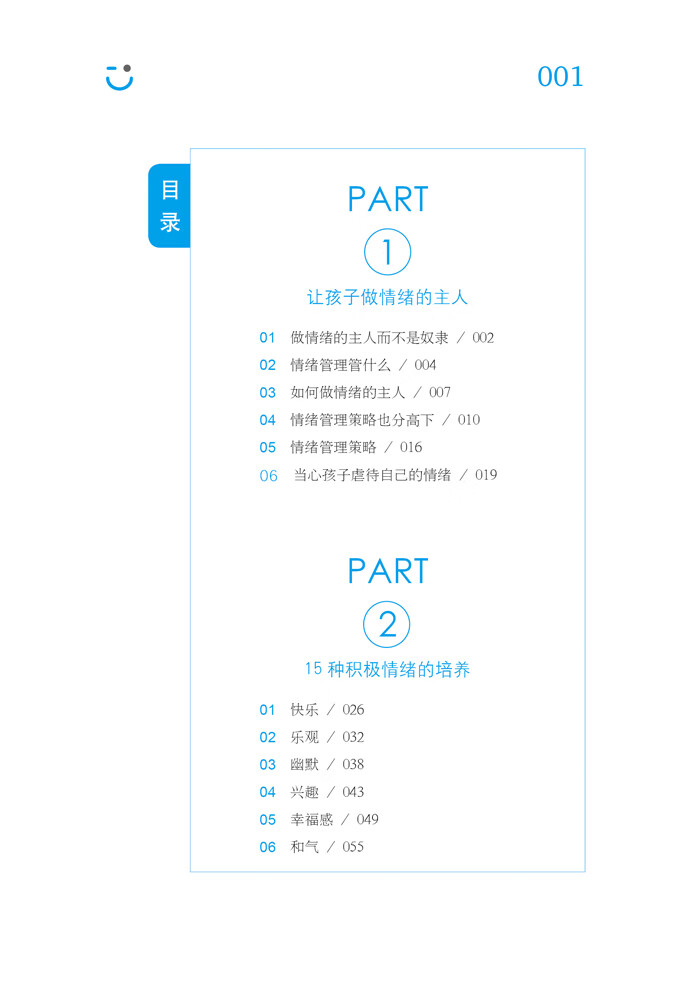 001

目录

PART
1
让孩子做情绪的主人

01 做情绪的主人而不是奴隶 / 002
02 情绪管理管什么 / 004
03 如何做情绪的主人 / 007
04 情绪管理策略也分高下 / 010
05 情绪管理策略 / 016
06 当心孩子虐待自己的情绪 / 019

PART
2
15 种积极情绪的培养

01 快乐 / 026
02 乐观 / 032
03 幽默 / 038
04 兴趣 / 043
05 幸福感 / 049
06 和气 / 055